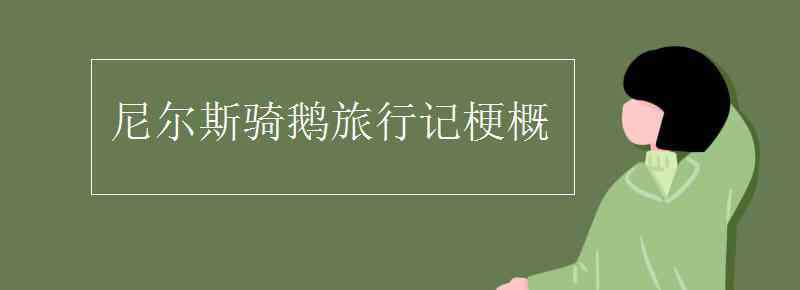 尼尔斯骑鹅旅行记梗概